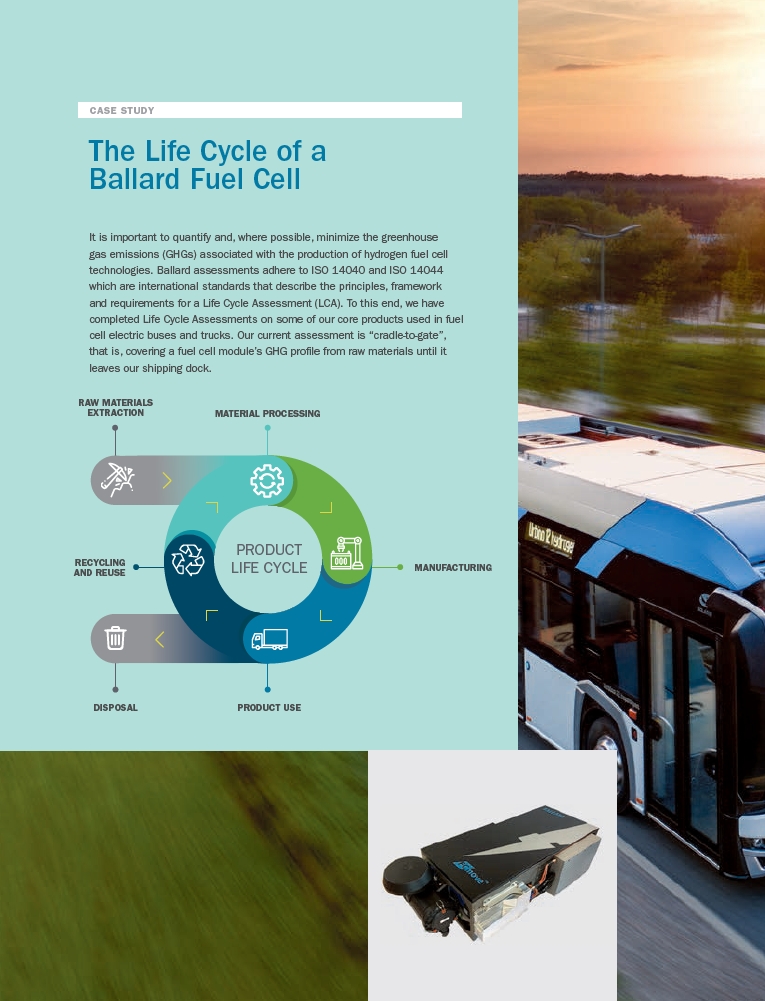 CASE STUDY

The Life Cycle of a Ballard Fuel Cell

It is important to quantify and, where possible, minimize the greenhouse gas emissions (GHGs) associated with the production of hydrogen fuel cell technologies. Ballard assessments adhere to ISO 14040 and ISO 14044 which are international standards that describe the principles, framework and requirements for a Life Cycle Assessment (LCA). To this end, we have completed Life Cycle Assessments on some of our core products used in fuel cell electric buses and trucks. Our current assessment is "cradle-to-gate", that is, covering a fuel cell module's GHG profile from raw materials until it leaves our shipping dock.

RAW MATERIALS EXTRACTION

MATERIAL PROCESSING

PRODUCT LIFE CYCLE

RECYCLING AND REUSE

MANUFACTURING

DISPOSAL

PRODUCT USE

Urbino 12 hydrogen

FCmove